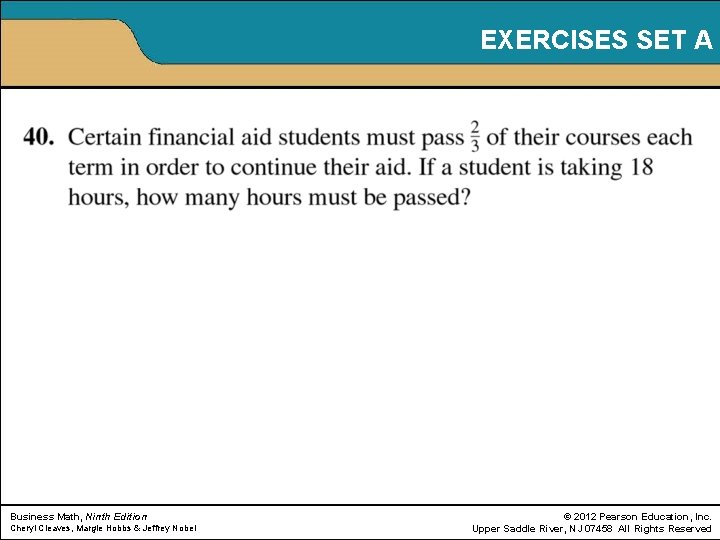 EXERCISES SET A

40. Certain financial aid students must pass $\frac{2}{3}$ of their courses each term in order to continue their aid. If a student is taking 18 hours, how many hours must be passed?

Business Math, Ninth Edition
Cheryl Cleaves, Margie Hobbs & Jeffrey Nobel

© 2012 Pearson Education, Inc.
Upper Saddle River, NJ 07458 All Rights Reserved